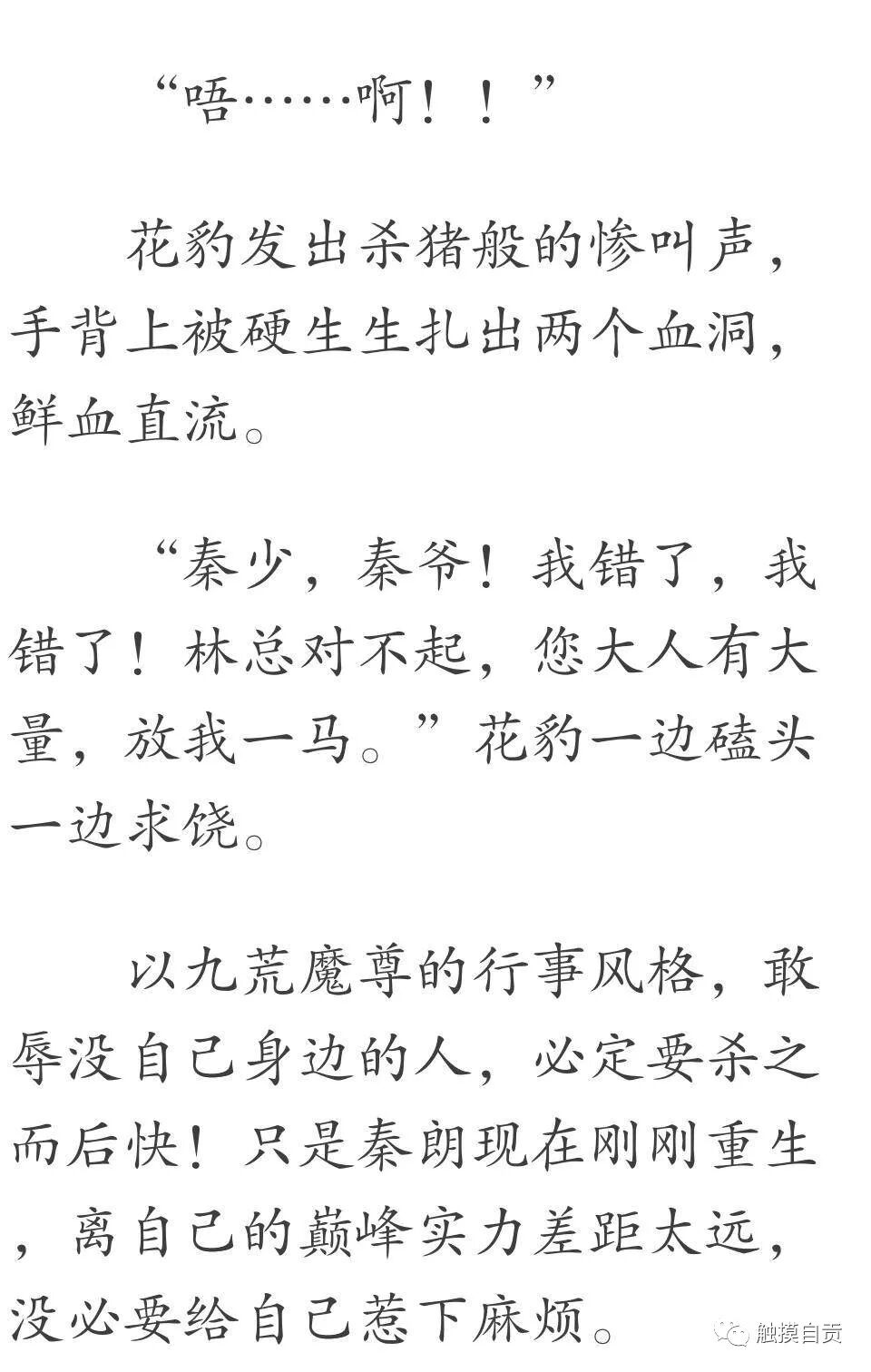 “唔……啊！！”

花豹发出杀猪般的惨叫声，手背上被硬生生扎出两个血洞，鲜血直流。

“秦少，秦爷！我错了，我错了！林总对不起，您大人有大量，放我一马。”花豹一边磕头一边求饶。

以九荒魔尊的行事风格，敢辱没自己身边的人，必定要杀之而后快！只是秦朗现在刚刚重生，离自己的巅峰实力差距太远，没必要给自己惹下麻烦。

触摸自贡